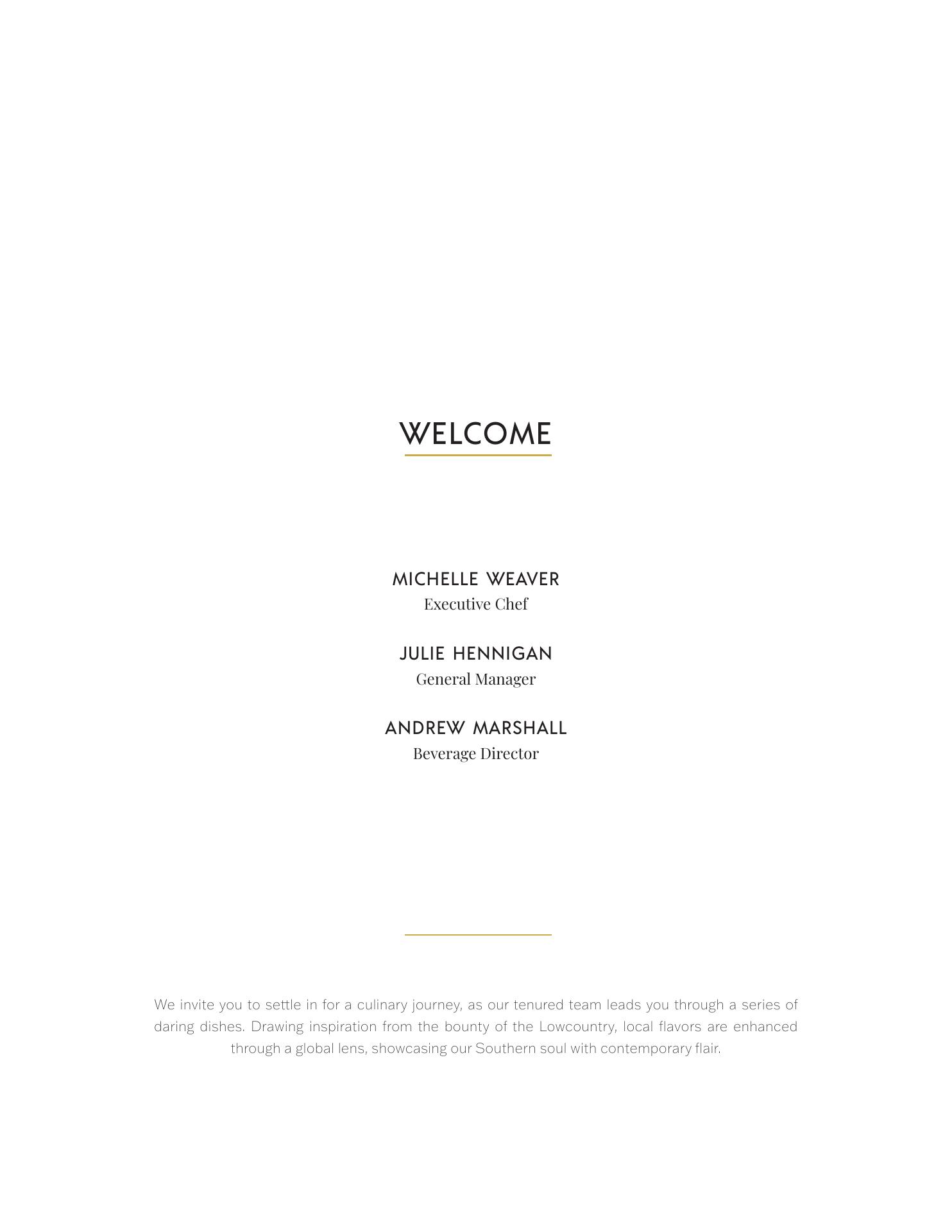 WELCOME

MICHELLE WEAVER
Executive Chef

JULIE HENNIGAN
General Manager

ANDREW MARSHALL
Beverage Director

We invite you to settle in for a culinary journey, as our tenured team leads you through a series of daring dishes. Drawing inspiration from the bounty of the Lowcountry, local flavors are enhanced through a global lens, showcasing our Southern soul with contemporary flair.